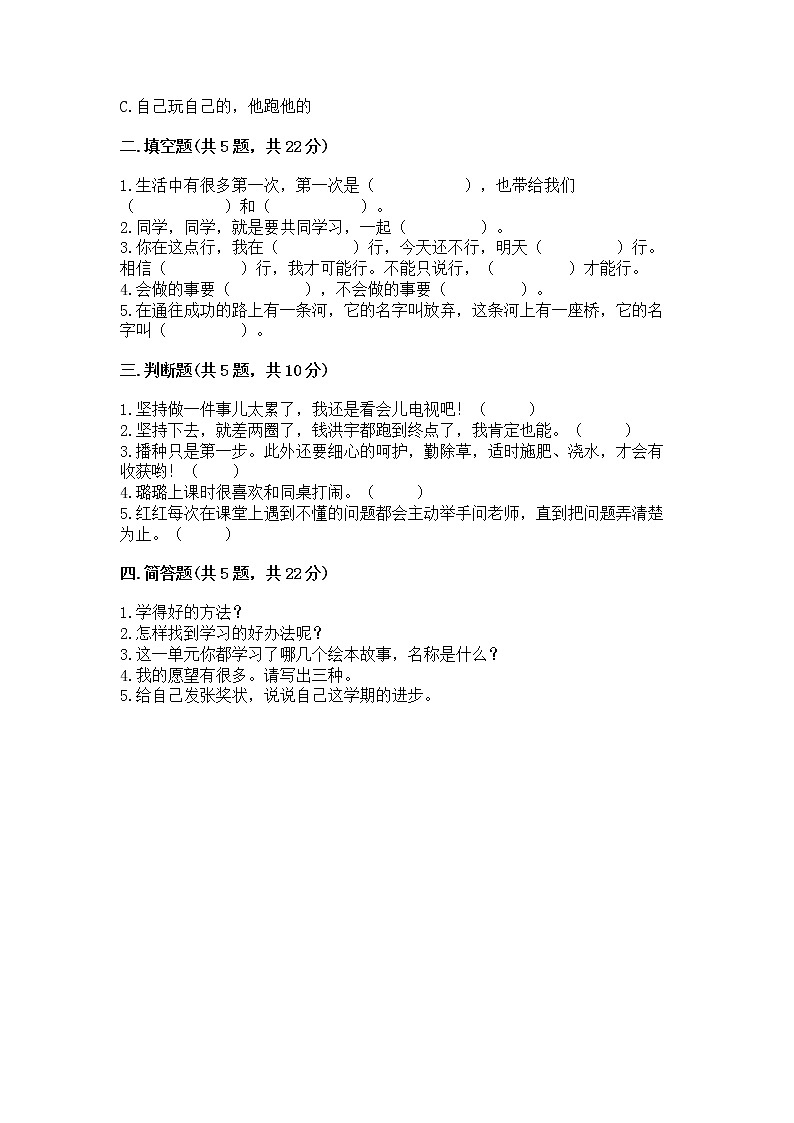 C.自己玩自己的，他跑他的

二.填空题(共5题，共22分)

1.生活中有很多第一次，第一次是（　　　　　），也带给我们（　　　　　）和（　　　　　）。
2.同学，同学，就是要共同学习，一起（　　　　　）。
3.你在这点行，我在（　　　　　）行，今天还不行，明天（　　　　　）行。相信（　　　　　）行，我才可能行。不能只说行，（　　　　　）才能行。
4.会做的事要（　　　　　），不会做的事要（　　　　　）。
5.在通往成功的路上有一条河，它的名字叫放弃，这条河上有一座桥，它的名字叫（　　　　　）。

三.判断题(共5题，共10分)

1.坚持做一件事儿太累了，我还是看会儿电视吧！（　　）
2.坚持下去，就差两圈了，钱洪宇都跑到终点了，我肯定也能。（　　）
3.播种只是第一步。此外还要细心的呵护，勤除草，适时施肥、浇水，才会有收获哟！（　　）
4.璐璐上课时很喜欢和同桌打闹。（　　）
5.红红每次在课堂上遇到不懂的问题都会主动举手问老师，直到把问题弄清楚为止。（　　）

四.简答题(共5题，共22分)

1.学得好的方法？
2.怎样找到学习的好办法呢？
3.这一单元你都学习了哪几个绘本故事，名称是什么？
4.我的愿望有很多。请写出三种。
5.给自己发张奖状，说说自己这学期的进步。